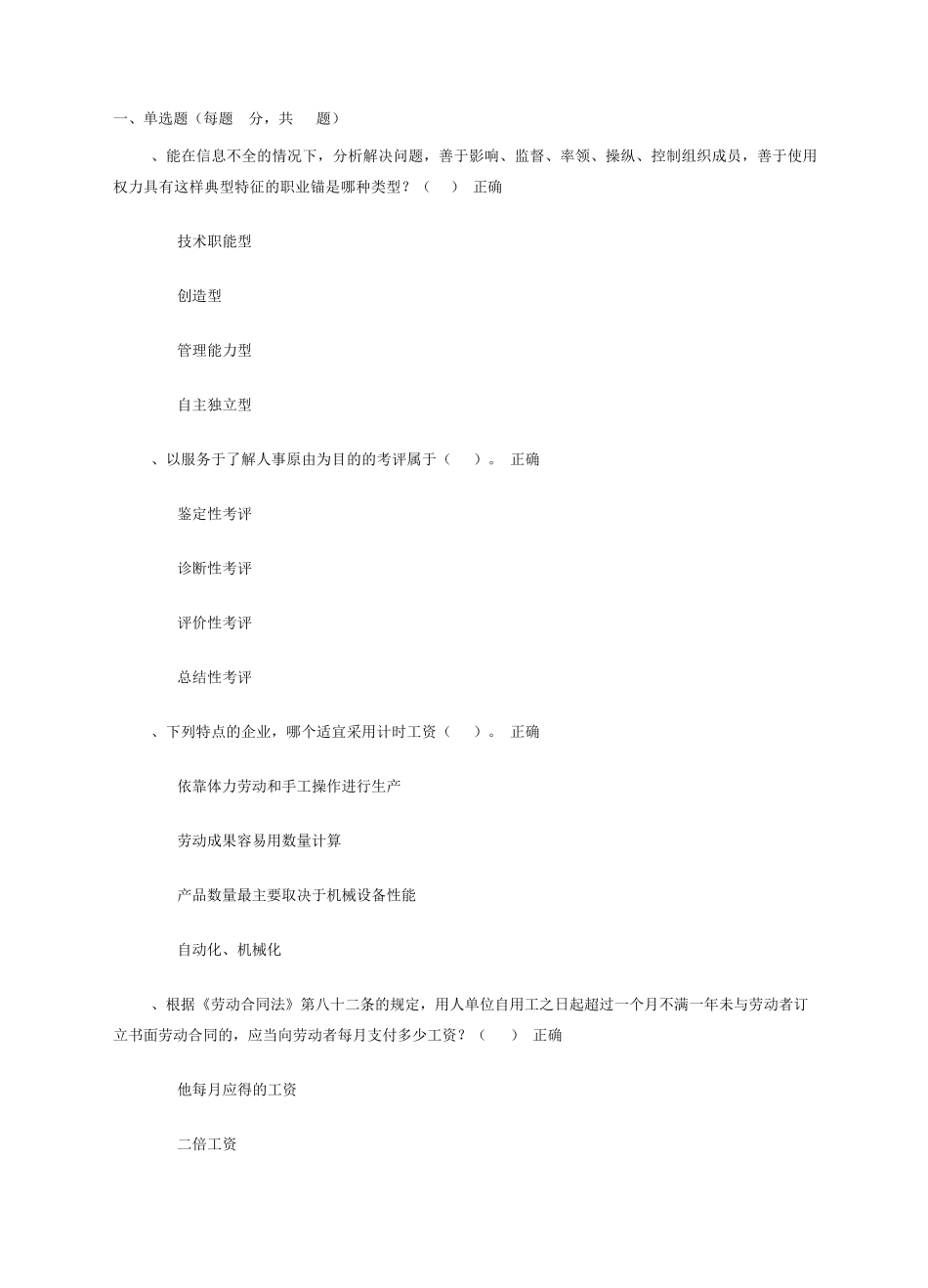 一、单选题（每题 分，共 题）

、能在信息不全的情况下，分析解决问题，善于影响、监督、率领、操纵、控制组织成员，善于使用权力具有这样典型特征的职业锚是哪种类型？（ ） 正确

技术职能型

创造型

管理能力型

自主独立型

、以服务于了解人事原由为目的的考评属于（ ）。 正确

鉴定性考评

诊断性考评

评价性考评

总结性考评

、下列特点的企业，哪个适宜采用计时工资（ ）。 正确

依靠体力劳动和手工操作进行生产

劳动成果容易用数量计算

产品数量最主要取决于机械设备性能

自动化、机械化

、根据《劳动合同法》第八十二条的规定，用人单位自用工之日起超过一个月不满一年未与劳动者订立书面劳动合同的，应当向劳动者每月支付多少工资？（ ） 正确

他每月应得的工资

二倍工资